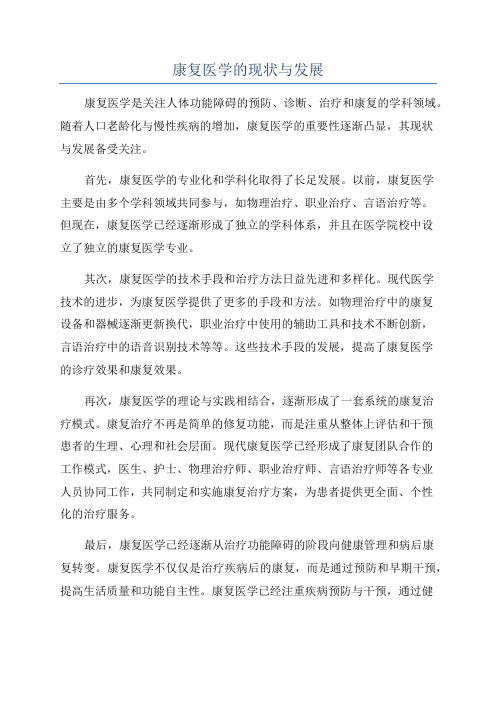 康复医学的现状与发展

康复医学是关注人体功能障碍的预防、诊断、治疗和康复的学科领域。随着人口老龄化与慢性疾病的增加，康复医学的重要性逐渐凸显，其现状与发展备受关注。

首先，康复医学的专业化和学科化取得了长足发展。以前，康复医学主要是由多个学科领域共同参与，如物理治疗、职业治疗、言语治疗等。但现在，康复医学已经逐渐形成了独立的学科体系，并且在医学院校中设立了独立的康复医学专业。

其次，康复医学的技术手段和治疗方法日益先进和多样化。现代医学技术的进步，为康复医学提供了更多的手段和方法。如物理治疗中的康复设备和器械逐渐更新换代，职业治疗中使用的辅助工具和技术不断创新，言语治疗中的语音识别技术等等。这些技术手段的发展，提高了康复医学的诊疗效果和康复效果。

再次，康复医学的理论与实践相结合，逐渐形成了一套系统的康复治疗模式。康复治疗不再是简单的修复功能，而是注重从整体上评估和干预患者的生理、心理和社会层面。现代康复医学已经形成了康复团队合作的工作模式，医生、护士、物理治疗师、职业治疗师、言语治疗师等各专业人员协同工作，共同制定和实施康复治疗方案，为患者提供更全面、个性化的治疗服务。

最后，康复医学已经逐渐从治疗功能障碍的阶段向健康管理和病后康复转变。康复医学不仅仅是治疗疾病后的康复，而是通过预防和早期干预，提高生活质量和功能自主性。康复医学已经注重疾病预防与干预，通过健